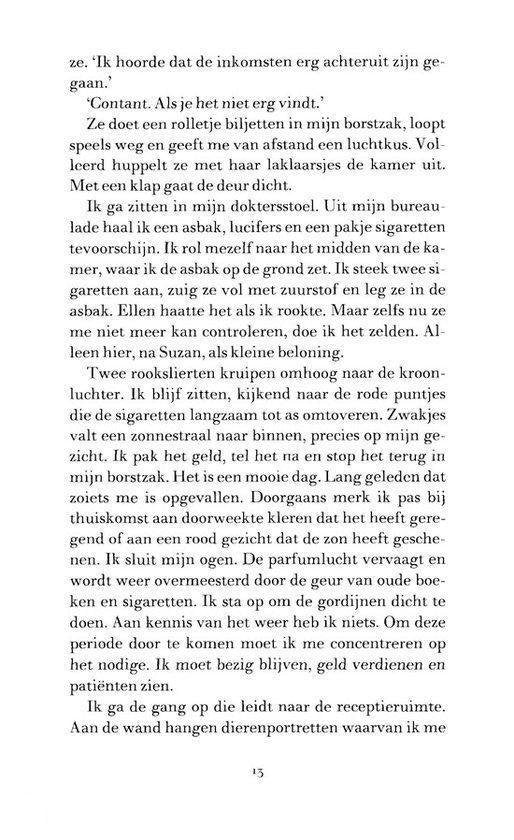 ze. 'Ik hoorde dat de inkomsten erg achteruit zijn gegaan.'

'Contant. Als je het niet erg vindt.'

Ze doet een rolletje biljetten in mijn borstzak, loopt speels weg en geeft me van afstand een luchtkus. Volleerd huppelt ze met haar laklaarsjes de kamer uit. Met een klap gaat de deur dicht.

Ik ga zitten in mijn doktersstoel. Uit mijn bureaulade haal ik een asbak, lucifers en een pakje sigaretten tevoorschijn. Ik rol mezelf naar het midden van de kamer, waar ik de asbak op de grond zet. Ik steek twee sigaretten aan, zuig ze vol met zuurstof en leg ze in de asbak. Ellen haatte het als ik rookte. Maar zelfs nu ze me niet meer kan controleren, doe ik het zelden. Alleen hier, na Suzan, als kleine beloning.

Twee rookslierten kruipen omhoog naar de kroonluchter. Ik blijf zitten, kijkend naar de rode puntjes die de sigaretten langzaam tot as omtoveren. Zwakjes valt een zonnestraal naar binnen, precies op mijn gezicht. Ik pak het geld, tel het na en stop het terug in mijn borstzak. Het is een mooie dag. Lang geleden dat zoiets me is opgevallen. Doorgaans merk ik pas bij thuiskomst aan doorweekte kleren dat het heeft geregend of aan een rood gezicht dat de zon heeft geschenen. Ik sluit mijn ogen. De parfumlucht vervaagt en wordt weer overmeesterd door de geur van oude boeken en sigaretten. Ik sta op om de gordijnen dicht te doen. Aan kennis van het weer heb ik niets. Om deze periode door te komen moet ik me concentreren op het nodige. Ik moet bezig blijven, geld verdienen en patiënten zien.

Ik ga de gang op die leidt naar de receptieruimte. Aan de wand hangen dierenportretten waarvan ik me

13